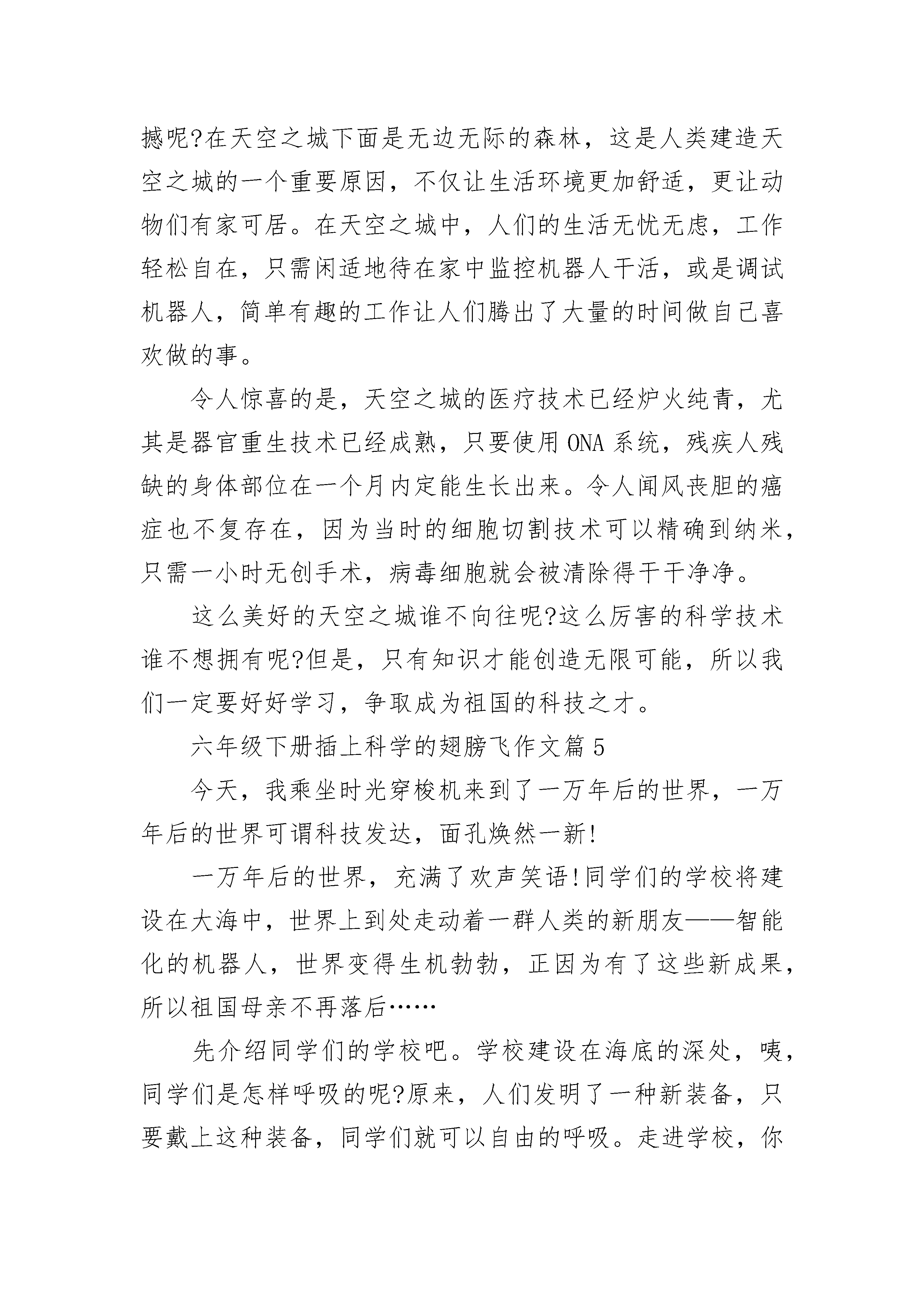 撼呢?在天空之城下面是无边无际的森林，这是人类建造天空之城的一个重要原因，不仅让生活环境更加舒适，更让动物们有家可居。在天空之城中，人们的生活无忧无虑，工作轻松自在，只需闲适地待在家中监控机器人干活，或是调试机器人，简单有趣的工作让人们腾出了大量的时间做自己喜欢做的事。

令人惊喜的是，天空之城的医疗技术已经炉火纯青，尤其是器官重生技术已经成熟，只要使用 ONA 系统，残疾人残缺的身体部位在一个月内定能生长出来。令人闻风丧胆的癌症也不复存在，因为当时的细胞切割技术可以精确到纳米，只需一小时无创手术，病毒细胞就会被清除得干干净净。

这么美好的天空之城谁不向往呢?这么厉害的科学技术谁不想拥有呢?但是，只有知识才能创造无限可能，所以我们一定要好好学习，争取成为祖国的科技之才。

六年级下册插上科学的翅膀飞作文篇 5

今天，我乘坐时光穿梭机来到了一万年后的世界，一万年后的世界可谓科技发达，面孔焕然一新!

一万年后的世界，充满了欢声笑语!同学们的学校将建设在大海中，世界上到处走动着一群人类的新朋友——智能化的机器人，世界变得生机勃勃，正因为有了这些新成果，所以祖国母亲不再落后……

先介绍同学们的学校吧。学校建设在海底的深处，咦，同学们是怎样呼吸的呢?原来，人们发明了一种新装备，只要戴上这种装备，同学们就可以自由的呼吸。走进学校，你